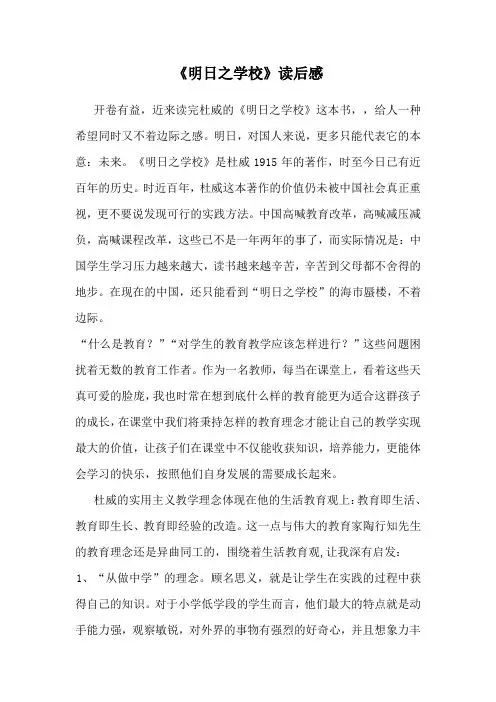 《明日之学校》读后感

开卷有益，近来读完杜威的《明日之学校》这本书，，给人一种希望同时又不着边际之感。明日，对国人来说，更多只能代表它的本意：未来。《明日之学校》是杜威 1915 年的著作，时至今日已有近百年的历史。时近百年，杜威这本著作的价值仍未被中国社会真正重视，更不要说发现可行的实践方法。中国高喊教育改革，高喊减压减负，高喊课程改革，这些已不是一年两年的事了，而实际情况是：中国学生学习压力越来越大，读书越来越辛苦，辛苦到父母都不舍得的地步。在现在的中国，还只能看到“明日之学校”的海市蜃楼，不着边际。

“什么是教育？”“对学生的教育教学应该怎样进行？”这些问题困扰着无数的教育工作者。作为一名教师，每当在课堂上，看着这些天真可爱的脸庞，我也时常在想到底什么样的教育能更为适合这群孩子的成长，在课堂中我们将秉持怎样的教育理念才能让自己的教学实现最大的价值，让孩子们在课堂中不仅能收获知识，培养能力，更能体会学习的快乐，按照他们自身发展的需要成长起来。

杜威的实用主义教学理念体现在他的生活教育观上：教育即生活、教育即生长、教育即经验的改造。这一点与伟大的教育家陶行知先生的教育理念还是异曲同工的，围绕着生活教育观，让我深有启发：

1、“从做中学”的理念。顾名思义，就是让学生在实践的过程中获得自己的知识。对于小学低学段的学生而言，他们最大的特点就是动手能力强，观察敏锐，对外界的事物有强烈的好奇心，并且想象力丰